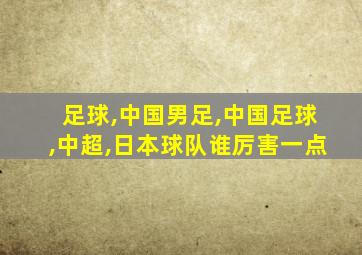 足球,中国男足,中国足球,中超,日本球队谁厉害一点